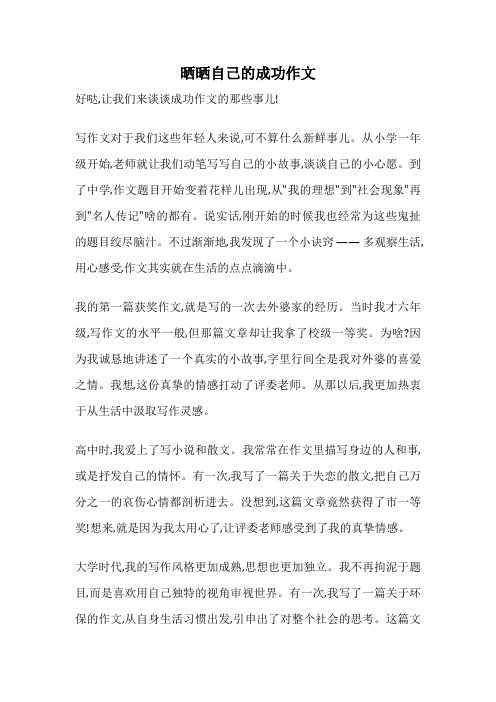 晒晒自己的成功作文

好哒,让我们来谈谈成功作文的那些事儿!

写作文对于我们这些年轻人来说,可不算什么新鲜事儿。从小学一年级开始,老师就让我们动笔写写自己的小故事,谈谈自己的小心愿。到了中学,作文题目开始变着花样儿出现,从"我的理想"到"社会现象"再到"名人传记"啥的都有。说实话,刚开始的时候我也经常为这些鬼扯的题目绞尽脑汁。不过渐渐地,我发现了一个小诀窍 —— 多观察生活,用心感受,作文其实就在生活的点点滴滴中。

我的第一篇获奖作文,就是写的一次去外婆家的经历。当时我才六年级,写作文的水平一般,但那篇文章却让我拿了校级一等奖。为啥?因为我诚恳地讲述了一个真实的小故事,字里行间全是我对外婆的喜爱之情。我想,这份真挚的情感打动了评委老师。从那以后,我更加热衷于从生活中汲取写作灵感。

高中时,我爱上了写小说和散文。我常常在作文里描写身边的人和事,或是抒发自己的情怀。有一次,我写了一篇关于失恋的散文,把自己万分之一的哀伤心情都剖析进去。没想到,这篇文章竟然获得了市一等奖!想来,就是因为我太用心了,让评委老师感受到了我的真挚情感。

大学时代,我的写作风格更加成熟,思想也更加独立。我不再拘泥于题目,而是喜欢用自己独特的视角审视世界。有一次,我写了一篇关于环保的作文,从自身生活习惯出发,引申出了对整个社会的思考。这篇文